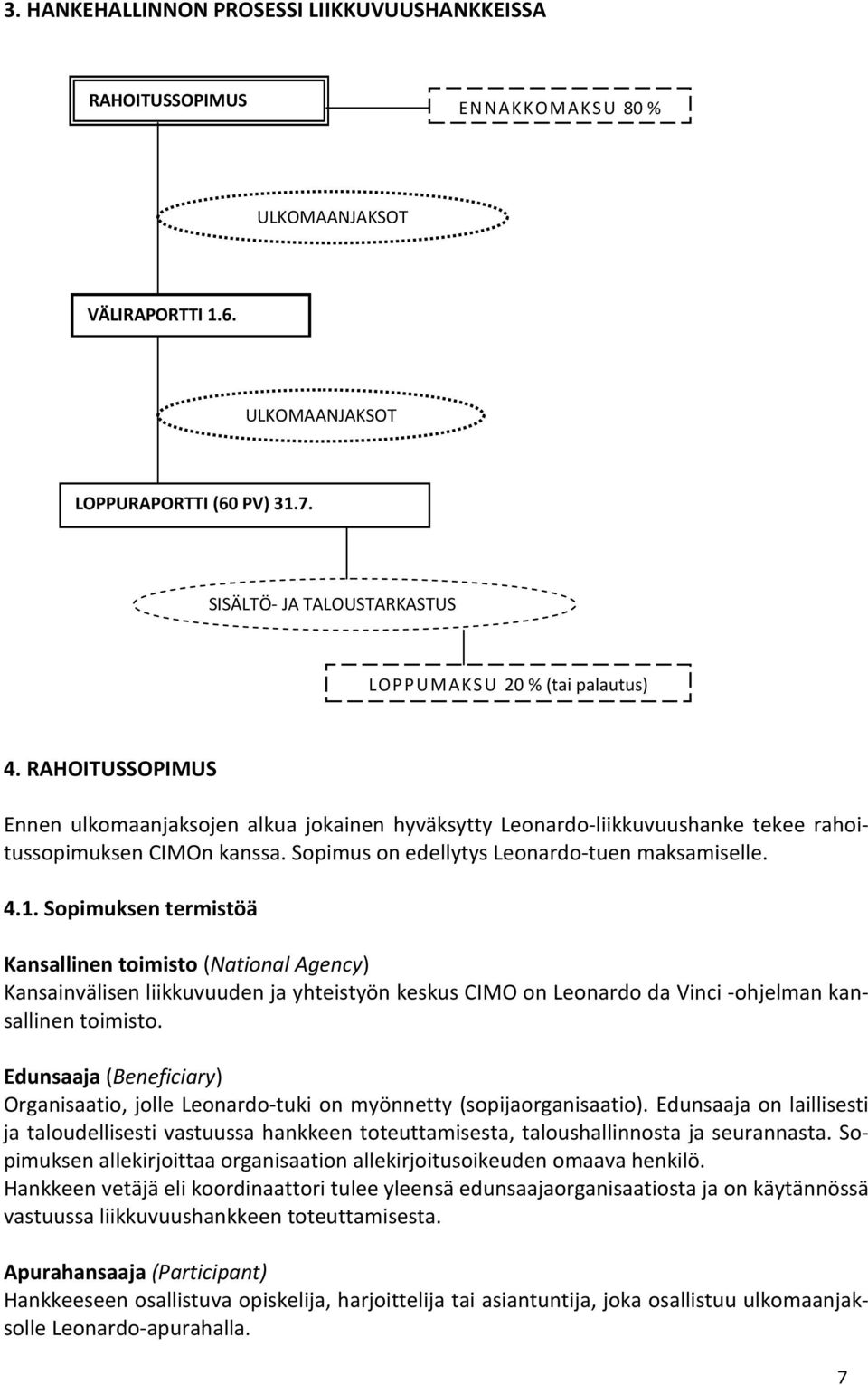 3. HANKEHALLINNON PROSESSI LIIKKUVUUSHANKKEISSA

RAHOITUSSOPIMUS

ENNAKKOMAKSU 80 %

ULKOMAANJAKSOT

VÄLIRAPORTTI 1.6.

ULKOMAANJAKSOT

LOPPURAPORTTI (60 PV) 31.7.

SISÄLTÖ- JA TALOUSTARKASTUS

LOPPUMAKSU 20 % (tai palautus)

4. RAHOITUSSOPIMUS

Ennen ulkomaanjaksojen alkua jokainen hyväksytty Leonardo-liikkuvuushanke tekee rahoitussopimuksen CIMOn kanssa. Sopimus on edellytys Leonardo-tuen maksamiselle.

4.1. Sopimuksen termistöä

Kansallinen toimisto (National Agency)
Kansainvälisen liikkuvuuden ja yhteistyön keskus CIMO on Leonardo da Vinci -ohjelman kansallinen toimisto.

Edunsaaja (Beneficiary)
Organisaatio, jolle Leonardo-tuki on myönnetty (sopijaorganisaatio). Edunsaaja on laillisesti ja taloudellisesti vastuussa hankkeen toteuttamisesta, taloushallinnosta ja seurannasta. Sopimuksen allekirjoittaa organisaation allekirjoitusoikeuden omaava henkilö.
Hankkeen vetäjä eli koordinaattori tulee yleensä edunsaajaorganisaatiosta ja on käytännössä vastuussa liikkuvuushankkeen toteuttamisesta.

Apurahansaaja (Participant)
Hankkeeseen osallistuva opiskelija, harjoittelija tai asiantuntija, joka osallistuu ulkomaanjaksolle Leonardo-apurahalla.

7